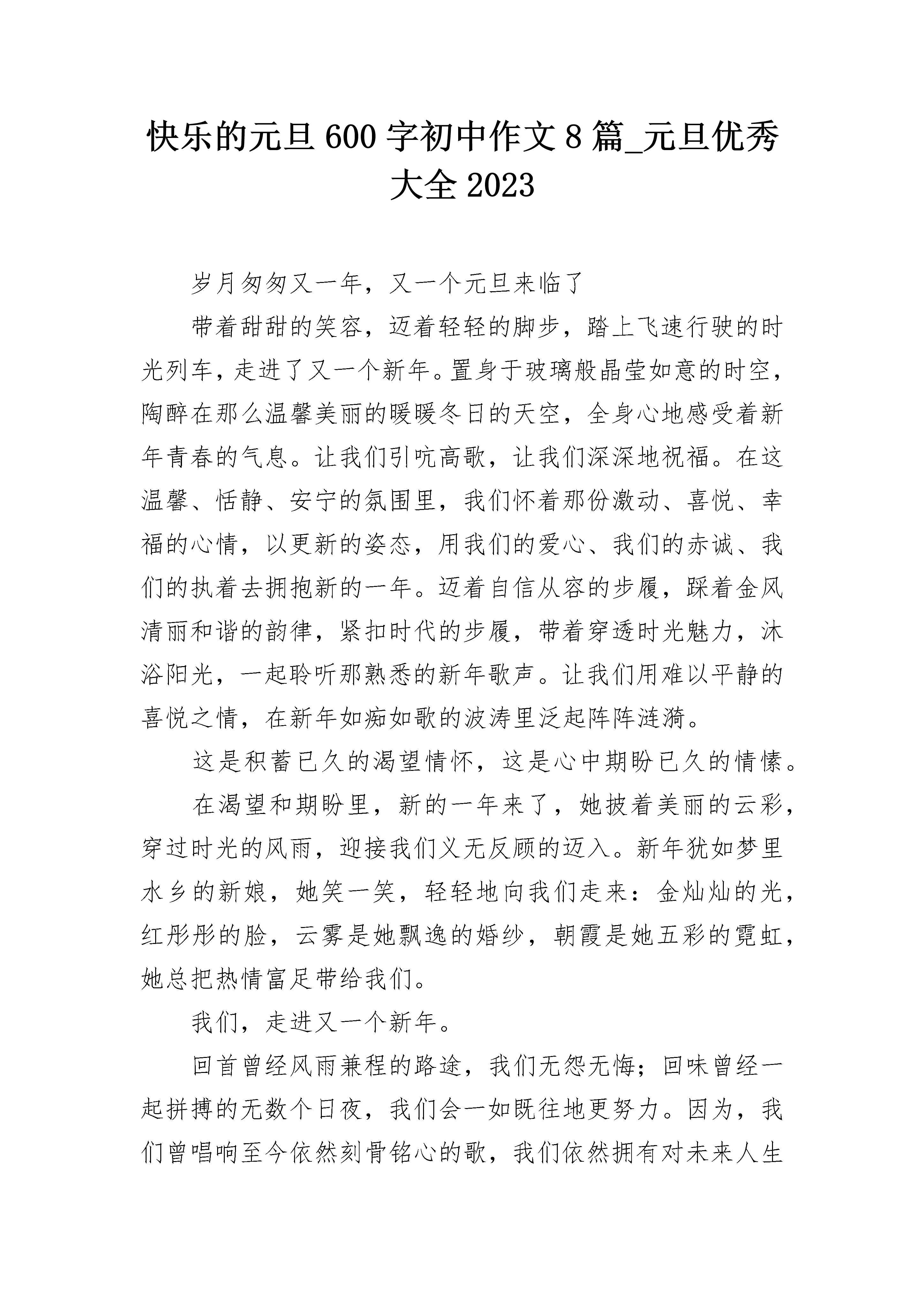 快乐的元旦 600 字初中作文 8 篇_元旦优秀大全 2023

岁月匆匆又一年，又一个元旦来临了

带着甜甜的笑容，迈着轻轻的脚步，踏上飞速行驶的时光列车，走进了又一个新年。置身于玻璃般晶莹如意的时空，陶醉在那么温馨美丽的暖暖冬日的天空，全身心地感受着新年青春的气息。让我们引吭高歌，让我们深深地祝福。在这温馨、恬静、安宁的氛围里，我们怀着那份激动、喜悦、幸福的心情，以更新的姿态，用我们的爱心、我们的赤诚、我们的执着去拥抱新的一年。迈着自信从容的步履，踩着金风清丽和谐的韵律，紧扣时代的步履，带着穿透时光魅力，沐浴阳光，一起聆听那熟悉的新年歌声。让我们用难以平静的喜悦之情，在新年如痴如歌的波涛里泛起阵阵涟漪。

这是积蓄已久的渴望情怀，这是心中期盼已久的情愫。

在渴望和期盼里，新的一年来了，她披着美丽的云彩，穿过时光的风雨，迎接我们义无反顾的迈入。新年犹如梦里水乡的新娘，她笑一笑，轻轻地向我们走来：金灿灿的光，红彤彤的脸，云雾是她飘逸的婚纱，朝霞是她五彩的霓虹，她总把热情富足带给我们。

我们，走进又一个新年。

回首曾经风雨兼程的路途，我们无怨无悔；回味曾经一起拼搏的无数个日夜，我们会一如既往地更努力。因为，我们曾唱响至今依然刻骨铭心的歌，我们依然拥有对未来人生